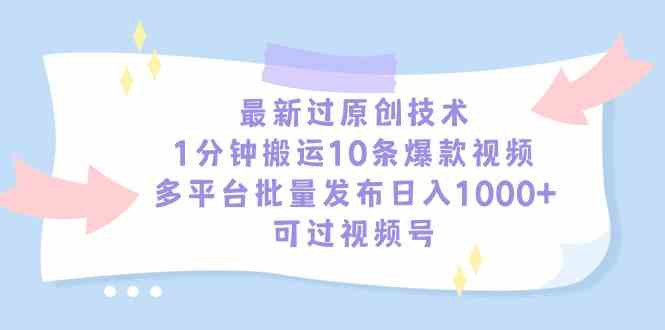 最新过原创技术
1分钟搬运10条爆款视频
多平台批量发布日入1000+
可过视频号